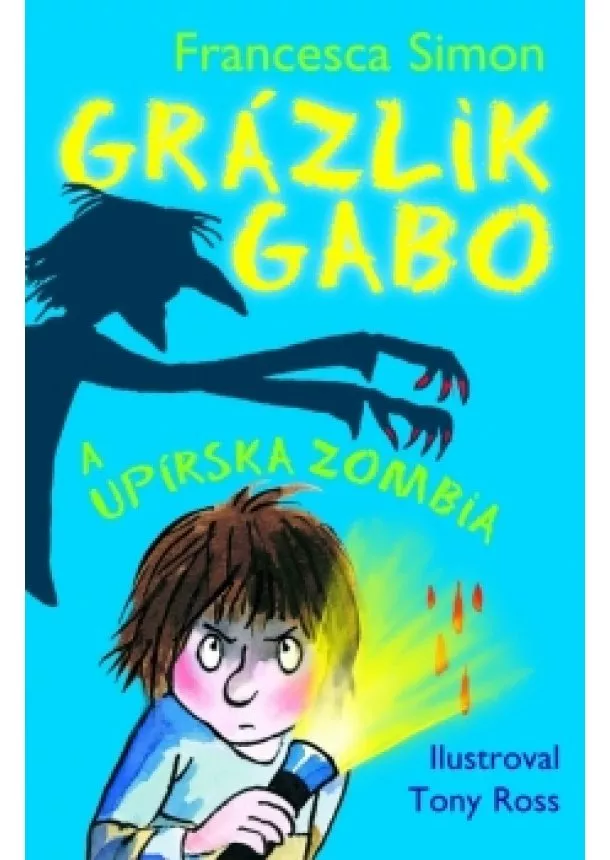 Francesca Simon

GRÁZLIK GABO

A UPÍRSKA ZOMBIA

Ilustroval Tony Ross